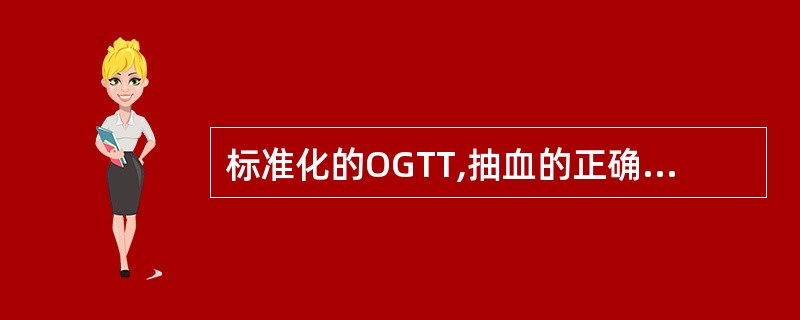 标准化的OGTT,抽血的正确...